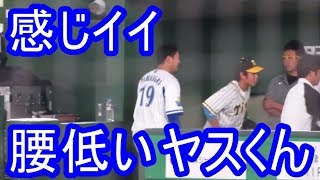 感じイイ

19

腰低いヤスくん